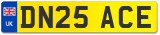 UK

DN25 ACE